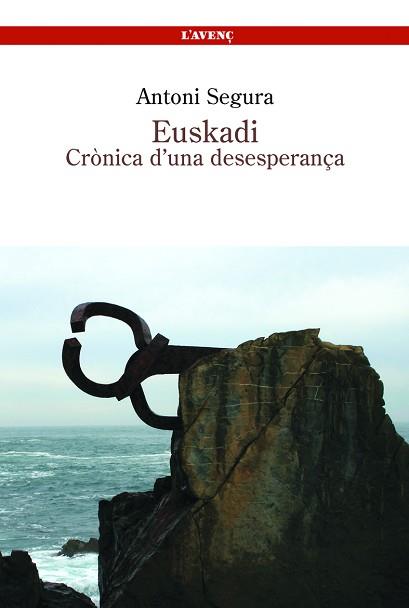 L'AVENÇ

Antoni Segura

Euskadi
Crònica d'una desesperança